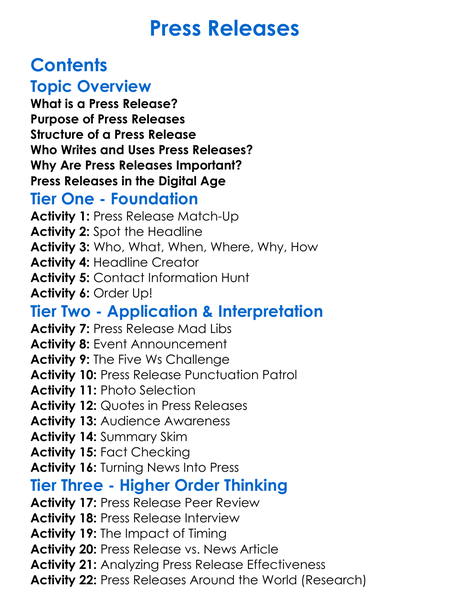 Press Releases

Contents

Topic Overview

What is a Press Release?
Purpose of Press Releases
Structure of a Press Release
Who Writes and Uses Press Releases?
Why Are Press Releases Important?
Press Releases in the Digital Age

Tier One - Foundation

Activity 1: Press Release Match-Up
Activity 2: Spot the Headline
Activity 3: Who, What, When, Where, Why, How
Activity 4: Headline Creator
Activity 5: Contact Information Hunt
Activity 6: Order Up!

Tier Two - Application & Interpretation

Activity 7: Press Release Mad Libs
Activity 8: Event Announcement
Activity 9: The Five Ws Challenge
Activity 10: Press Release Punctuation Patrol
Activity 11: Photo Selection
Activity 12: Quotes in Press Releases
Activity 13: Audience Awareness
Activity 14: Summary Skim
Activity 15: Fact Checking
Activity 16: Turning News Into Press

Tier Three - Higher Order Thinking

Activity 17: Press Release Peer Review
Activity 18: Press Release Interview
Activity 19: The Impact of Timing
Activity 20: Press Release vs. News Article
Activity 21: Analyzing Press Release Effectiveness
Activity 22: Press Releases Around the World (Research)